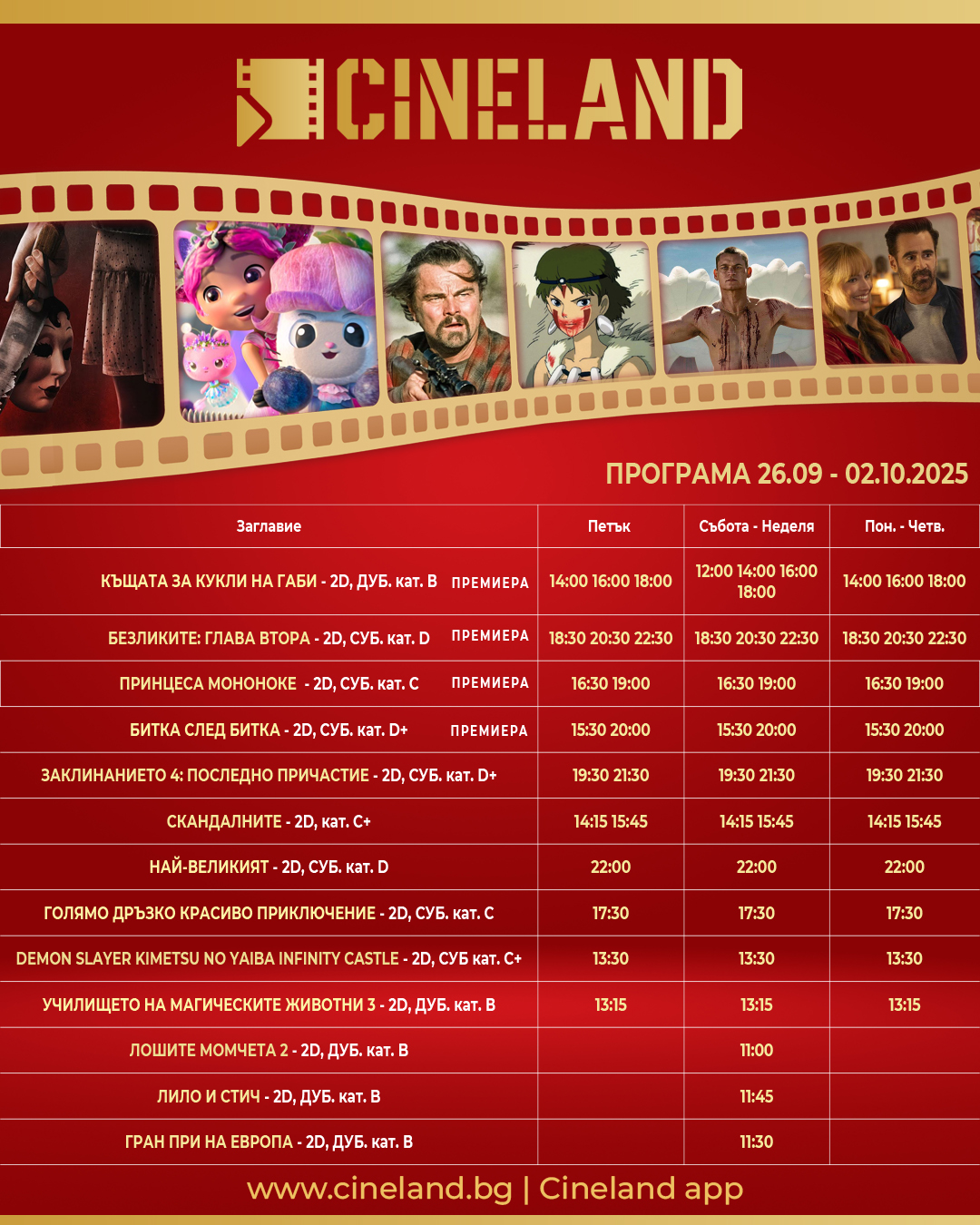 CINELAND

ПРОГРАМА 26.09 - 02.10.2025

| Заглавие | Петък | Събота - Неделя | Пон. - Четв. |
|---|---|---|---|
| КЪЩАТА ЗА КУКЛИ НА ГАБИ - 2D, ДУБ. кат. B ПРЕМИЕРА | 14:00 16:00 18:00 | 12:00 14:00 16:00 18:00 | 14:00 16:00 18:00 |
| БЕЗЛИКИТЕ: ГЛАВА ВТОРА - 2D, СУБ. кат. D ПРЕМИЕРА | 18:30 20:30 22:30 | 18:30 20:30 22:30 | 18:30 20:30 22:30 |
| ПРИНЦЕСА МОНОНОКЕ - 2D, СУБ. кат. C ПРЕМИЕРА | 16:30 19:00 | 16:30 19:00 | 16:30 19:00 |
| БИТКА СЛЕД БИТКА - 2D, СУБ. кат. D+ ПРЕМИЕРА | 15:30 20:00 | 15:30 20:00 | 15:30 20:00 |
| ЗАКЛИНАНИЕТО 4: ПОСЛЕДНО ПРИЧАСТИЕ - 2D, СУБ. кат. D+ | 19:30 21:30 | 19:30 21:30 | 19:30 21:30 |
| СКАНДАЛНИТЕ - 2D, кат. C+ | 14:15 15:45 | 14:15 15:45 | 14:15 15:45 |
| НАЙ-ВЕЛИКИЯТ - 2D, СУБ. кат. D | 22:00 | 22:00 | 22:00 |
| ГОЛЯМО ДРЪЗКО КРАСИВО ПРИКЛЮЧЕНИЕ - 2D, СУБ. кат. C | 17:30 | 17:30 | 17:30 |
| DEMON SLAYER KIMETSU NO YAIBA INFINITY CASTLE - 2D, СУБ кат. C+ | 13:30 | 13:30 | 13:30 |
| УЧИЛИЩЕТО НА МАГИЧЕСКИТЕ ЖИВОТНИ 3 - 2D, ДУБ. кат. B | 13:15 | 13:15 | 13:15 |
| ЛОШИТЕ МОМЧЕТА 2 - 2D, ДУБ. кат. B | | 11:00 | |
| ЛИЛО И СТИЧ - 2D, ДУБ. кат. B | | 11:45 | |
| ГРАН ПРИ НА ЕВРОПА - 2D, ДУБ. кат. B | | 11:30 | |

www.cineland.bg | Cineland app